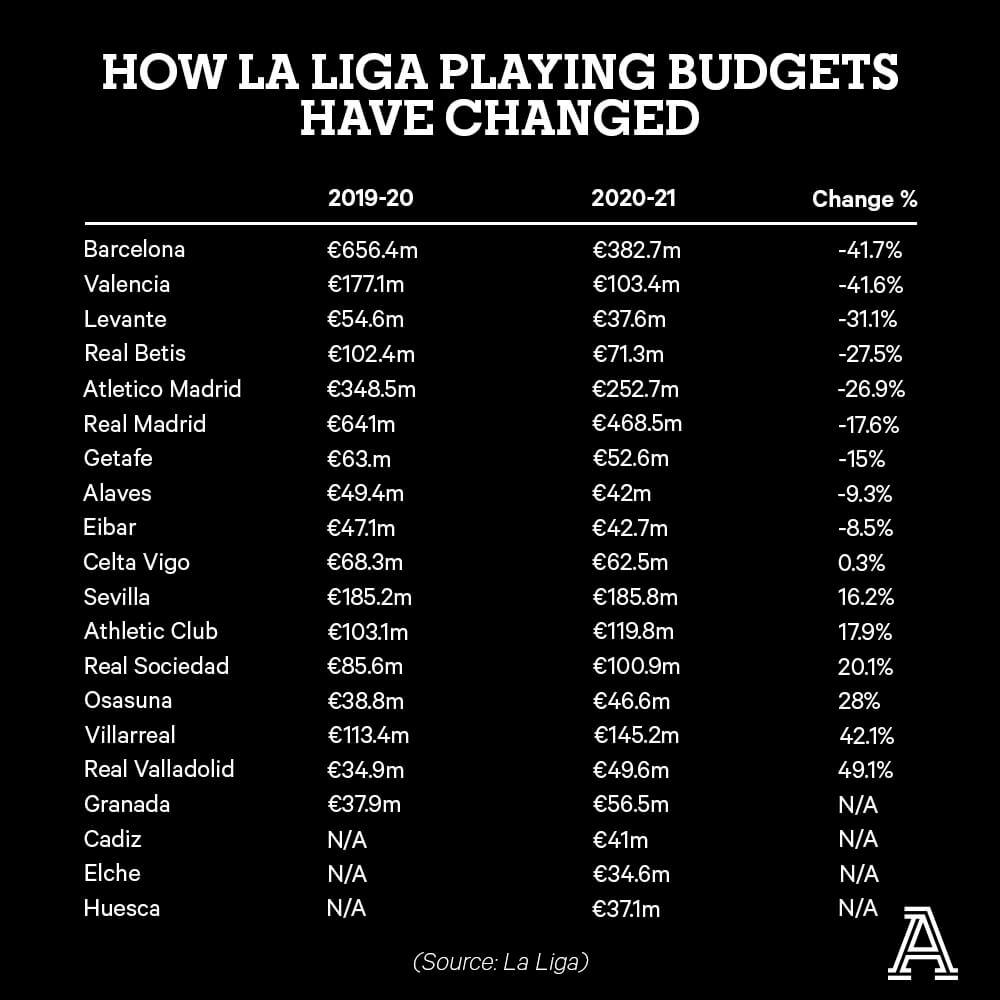 HOW LA LIGA PLAYING BUDGETS HAVE CHANGED

| | 2019-20 | 2020-21 | Change % |
|---|---|---|---|
| Barcelona | €656.4m | €382.7m | -41.7% |
| Valencia | €177.1m | €103.4m | -41.6% |
| Levante | €54.6m | €37.6m | -31.1% |
| Real Betis | €102.4m | €71.3m | -27.5% |
| Atletico Madrid | €348.5m | €252.7m | -26.9% |
| Real Madrid | €641m | €468.5m | -17.6% |
| Getafe | €63.m | €52.6m | -15% |
| Alaves | €49.4m | €42m | -9.3% |
| Eibar | €47.1m | €42.7m | -8.5% |
| Celta Vigo | €68.3m | €62.5m | 0.3% |
| Sevilla | €185.2m | €185.8m | 16.2% |
| Athletic Club | €103.1m | €119.8m | 17.9% |
| Real Sociedad | €85.6m | €100.9m | 20.1% |
| Osasuna | €38.8m | €46.6m | 28% |
| Villarreal | €113.4m | €145.2m | 42.1% |
| Real Valladolid | €34.9m | €49.6m | 49.1% |
| Granada | €37.9m | €56.5m | N/A |
| Cadiz | N/A | €41m | N/A |
| Elche | N/A | €34.6m | N/A |
| Huesca | N/A | €37.1m | N/A |

(Source: La Liga)

A